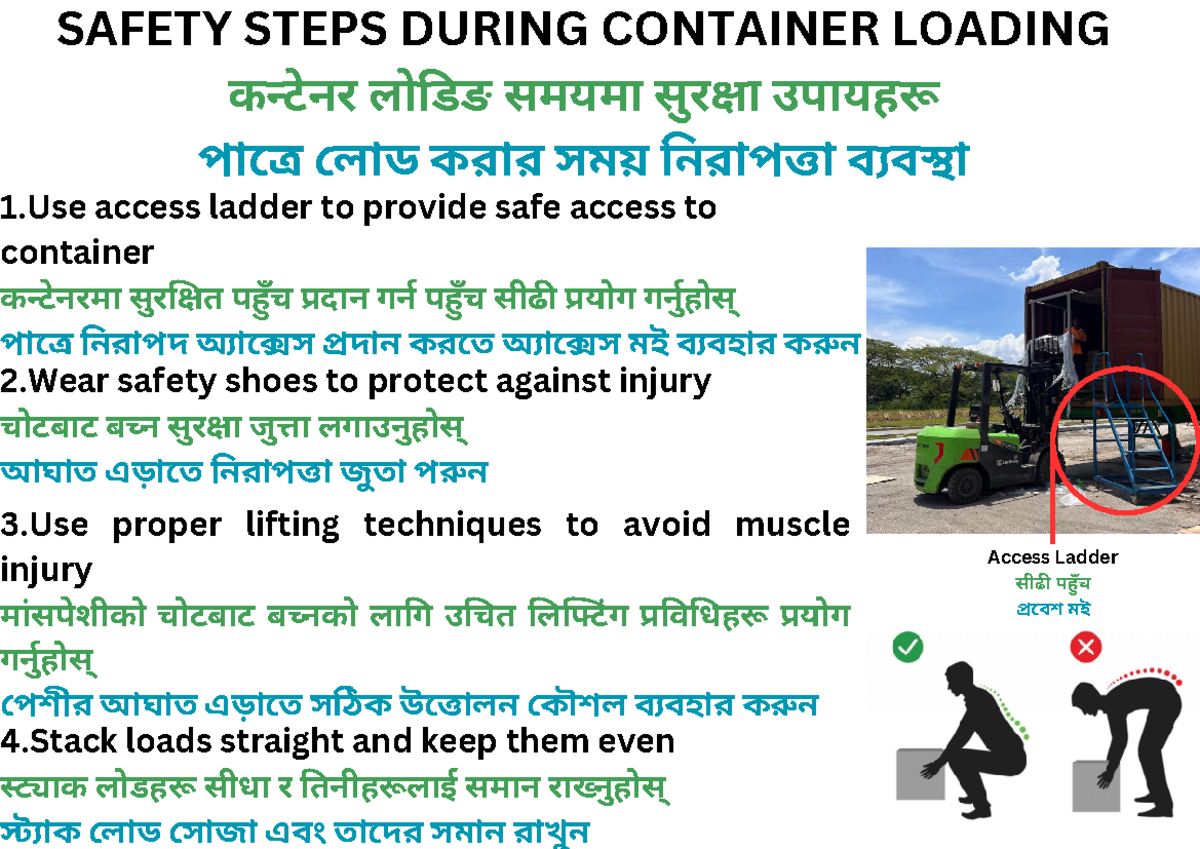 SAFETY STEPS DURING CONTAINER LOADING
कन्टेनर लोडिङ समयमा सुरक्षा उपायहरू
পাত্রে লোড করার সময় নিরাপত্তা ব্যবস্থা

1.Use access ladder to provide safe access to container
कन्टेनरमा सुरक्षित पहुँच प्रदान गर्न पहुँच सीढी प्रयोग गर्नुहोस्
পাত্রে নিরাপদ অ্যাক্সেস প্রদান করতে অ্যাক্সেস মই ব্যবহার করুন

2.Wear safety shoes to protect against injury
चोटबाट बच्न सुरक्षा जुत्ता लगाउनुहोस्
আঘাত এড়াতে নিরাপত্তা জুতা পরুন

3.Use proper lifting techniques to avoid muscle injury
मांसपेशीको चोटबाट बच्नको लागि उचित लिफ्टिंग प्रविधिहरू प्रयोग गर्नुहोस्
পেশীর আঘাত এড়াতে সঠিক উত্তোলন কৌশল ব্যবহার করুন

4.Stack loads straight and keep them even
स्ट्याक लोडहरू सीधा र तिनीहरूलाई समान राख्नुहोस्
স্ট্যাক লোড সোজা এবং তাদের সমান রাখুন

Access Ladder
सीढी पहुँच
প্রবেশ মই